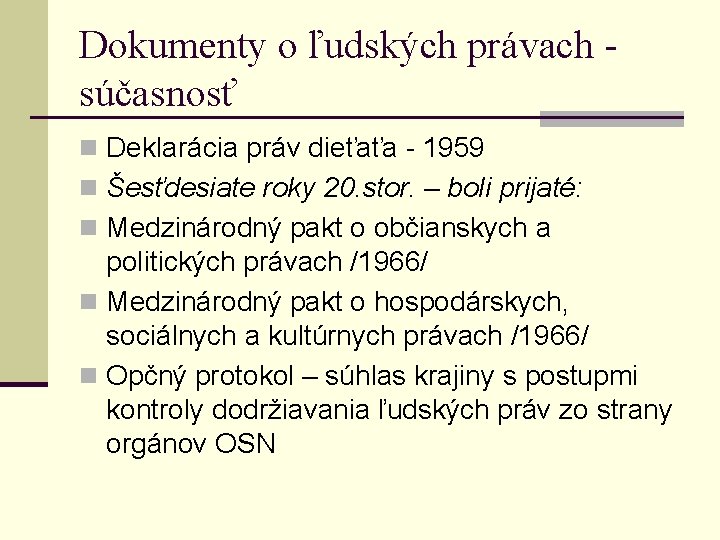 Dokumenty o ľudských právach - súčasnosť

Deklarácia práv dieťaťa - 1959

Šesťdesiate roky 20.stor. – boli prijaté:

Medzinárodný pakt o občianskych a politických právach /1966/

Medzinárodný pakt o hospodárskych, sociálnych a kultúrnych právach /1966/

Opčný protokol – súhlas krajiny s postupmi kontroly dodržiavania ľudských práv zo strany orgánov OSN